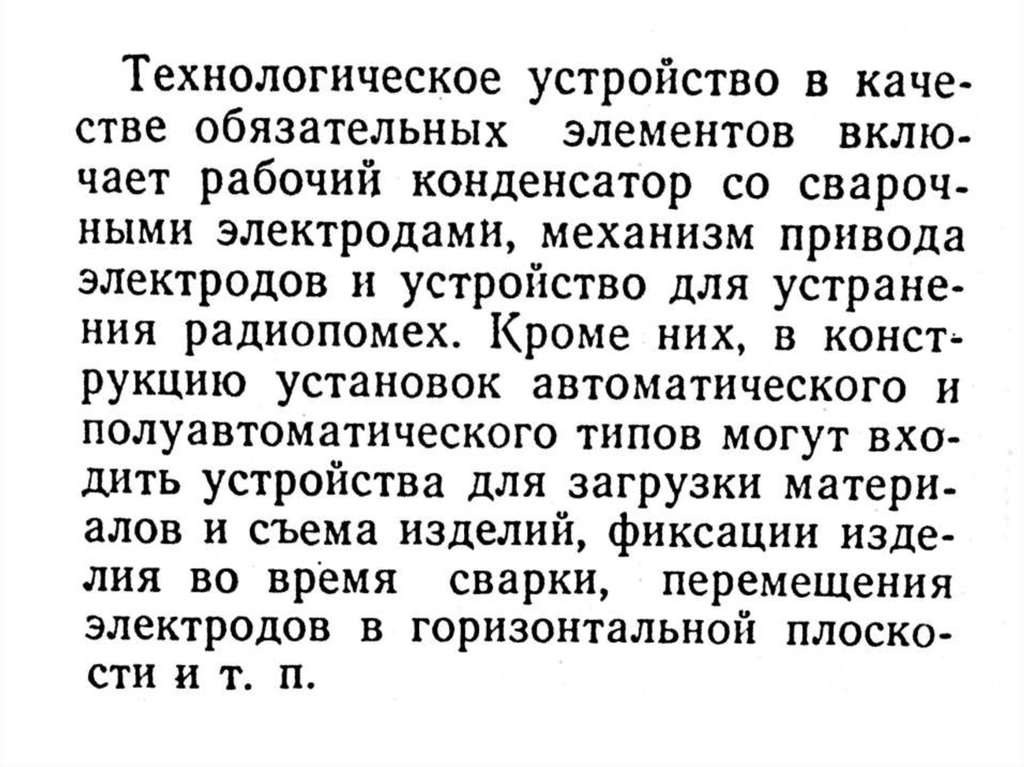 Технологическое устройство в качестве обязательных элементов включает рабочий конденсатор со сварочными электродами, механизм привода электродов и устройство для устранения радиопомех. Кроме них, в конструкцию установок автоматического и полуавтоматического типов могут входить устройства для загрузки материалов и съема изделий, фиксации изделия во время сварки, перемещения электродов в горизонтальной плоскости и т. п.